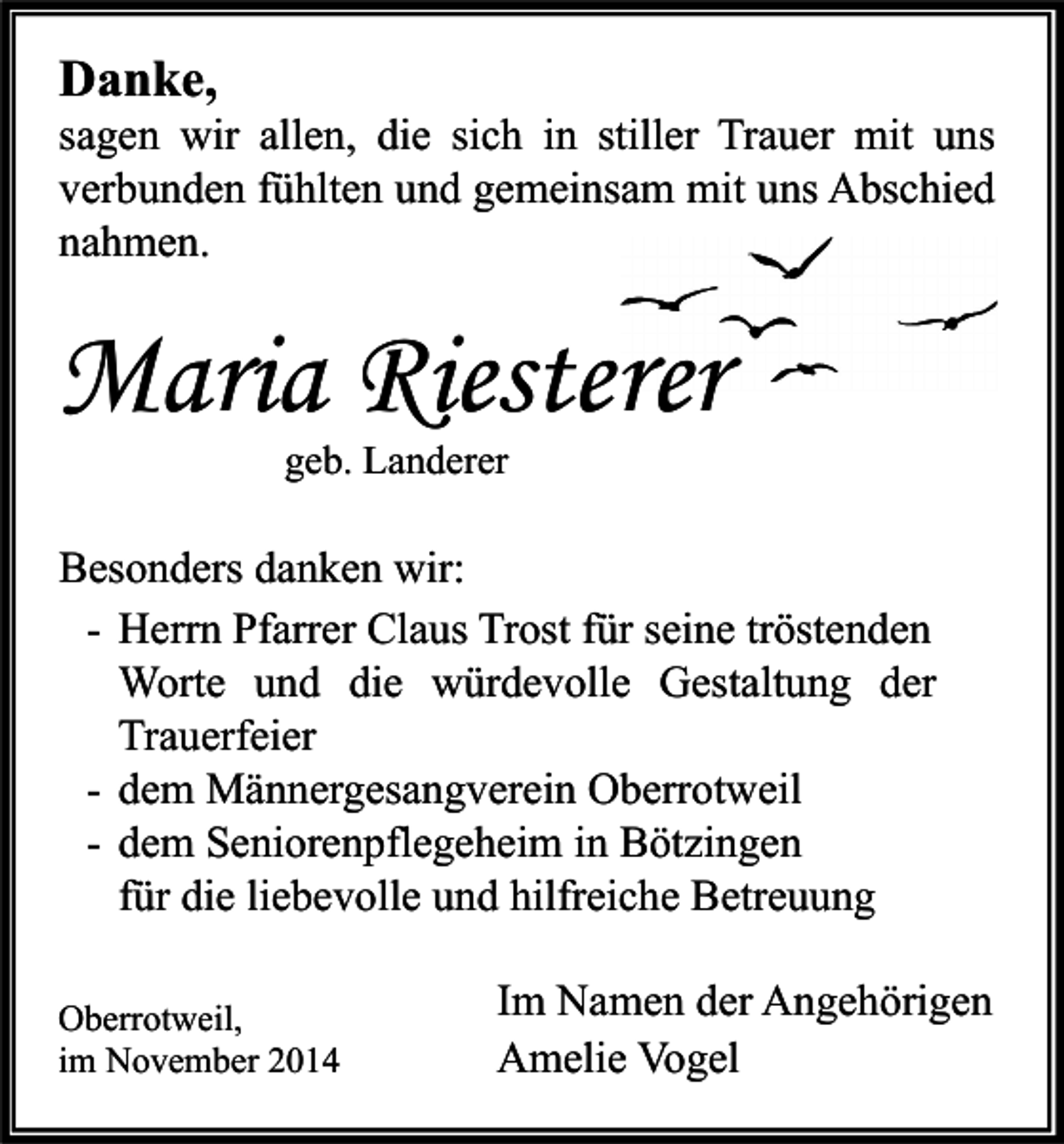 Danke,

sagen wir allen, die sich in stiller Trauer mit uns verbunden fühlten und gemeinsam mit uns Abschied nahmen.

Maria Riesterer

geb. Landerer

Besonders danken wir:

- Herrn Pfarrer Claus Trost für seine tröstenden Worte und die würdevolle Gestaltung der Trauerfeier
- dem Männergesangverein Oberrotweil
- dem Seniorenpflegeheim in Bötzingen für die liebevolle und hilfreiche Betreuung

Oberrotweil,
im November 2014

Im Namen der Angehörigen
Amelie Vogel